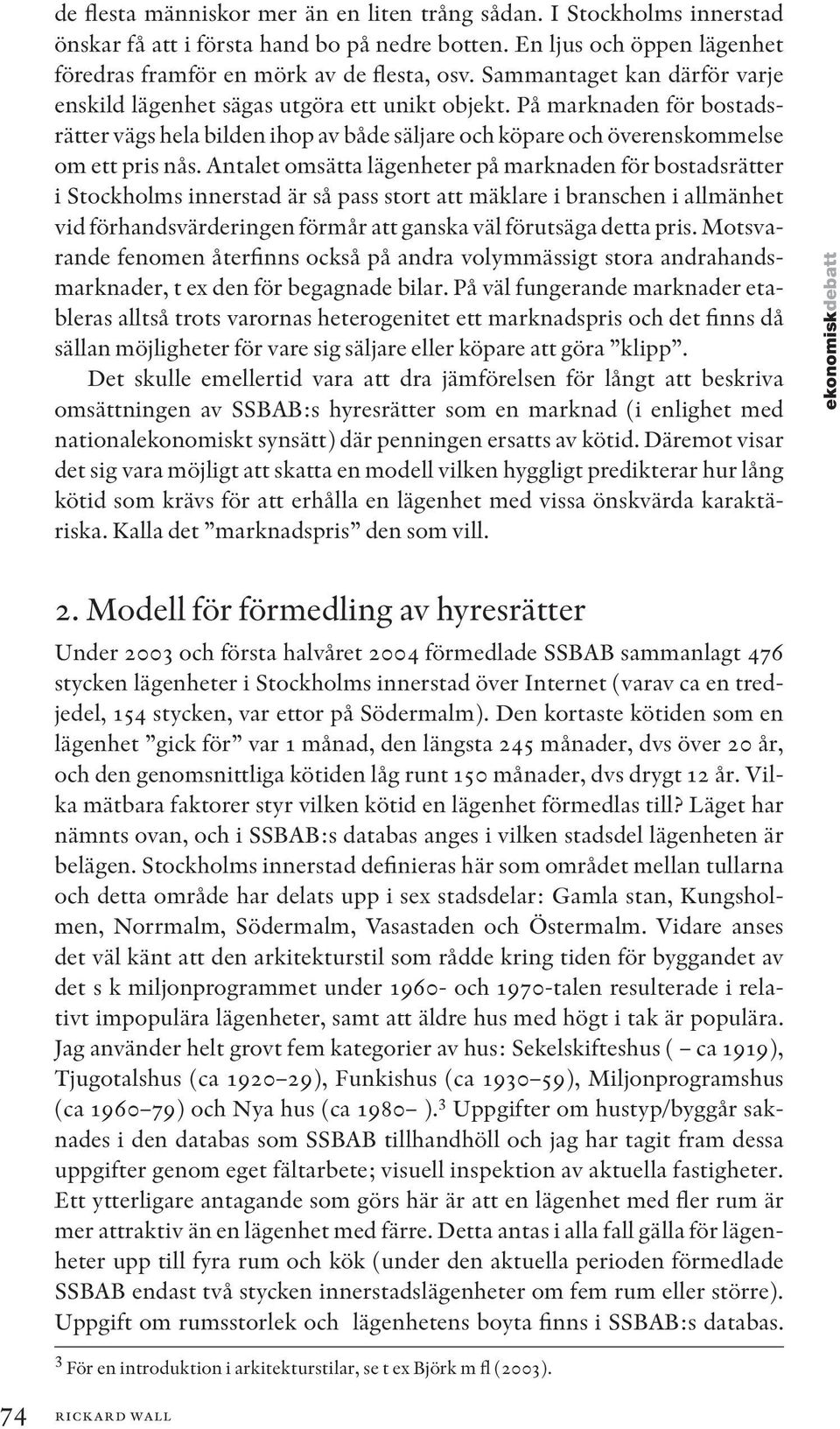 de flesta människor mer än en liten trång sådan. I Stockholms innerstad önskar få att i första hand bo på nedre botten. En ljus och öppen lägenhet föredras framför en mörk av de flesta, osv. Sammantaget kan därför varje enskild lägenhet sägas utgöra ett unikt objekt. På marknaden för bostadsrätter vägs hela bilden ihop av både säljare och köpare och överenskommelse om ett pris nås. Antalet omsätta lägenheter på marknaden för bostadsrätter i Stockholms innerstad är så pass stort att mäklare i branschen i allmänhet vid förhandsvärderingen förmår att ganska väl förutsäga detta pris. Motsvarande fenomen återfinns också på andra volymmässigt stora andrahandsmarknader, t ex den för begagnade bilar. På väl fungerande marknader etableras alltså trots varornas heterogenitet ett marknadspris och det finns då sällan möjligheter för vare sig säljare eller köpare att göra ”klipp”.

Det skulle emellertid vara att dra jämförelsen för långt att beskriva omsättningen av SSBAB:s hyresrätter som en marknad (i enlighet med nationalekonomiskt synsätt) där penningen ersatts av kötid. Däremot visar det sig vara möjligt att skatta en modell vilken hyggligt predikterar hur lång kötid som krävs för att erhålla en lägenhet med vissa önskvärda karaktäriska. Kalla det ”marknadspris” den som vill.

ekonomiskdebatt

2. Modell för förmedling av hyresrätter

Under 2003 och första halvåret 2004 förmedlade SSBAB sammanlagt 476 stycken lägenheter i Stockholms innerstad över Internet (varav ca en tredjedel, 154 stycken, var ettor på Södermalm). Den kortaste kötiden som en lägenhet ”gick för” var 1 månad, den längsta 245 månader, dvs över 20 år, och den genomsnittliga kötiden låg runt 150 månader, dvs drygt 12 år. Vilka mätbara faktorer styr vilken kötid en lägenhet förmedlas till? Läget har nämnts ovan, och i SSBAB:s databas anges i vilken stadsdel lägenheten är belägen. Stockholms innerstad definieras här som området mellan tullarna och detta område har delats upp i sex stadsdelar: Gamla stan, Kungsholmen, Norrmalm, Södermalm, Vasastaden och Östermalm. Vidare anses det väl känt att den arkitekturstil som rådde kring tiden för byggandet av det s k miljonprogrammet under 1960- och 1970-talen resulterade i relativt impopulära lägenheter, samt att äldre hus med högt i tak är populära. Jag använder helt grovt fem kategorier av hus: Sekelskifteshus ( – ca 1919), Tjugotalshus (ca 1920–29), Funkishus (ca 1930–59), Miljonprogramshus (ca 1960–79) och Nya hus (ca 1980– ).$^3$ Uppgifter om hustyp/byggår saknades i den databas som SSBAB tillhandhöll och jag har tagit fram dessa uppgifter genom eget fältarbete; visuell inspektion av aktuella fastigheter. Ett ytterligare antagande som görs här är att en lägenhet med fler rum är mer attraktiv än en lägenhet med färre. Detta antas i alla fall gälla för lägenheter upp till fyra rum och kök (under den aktuella perioden förmedlade SSBAB endast två stycken innerstadslägenheter om fem rum eller större). Uppgift om rumsstorlek och lägenhetens boyta finns i SSBAB:s databas.

$^3$ För en introduktion i arkitekturstilar, se t ex Björk m fl (2003).

74 RICKARD WALL